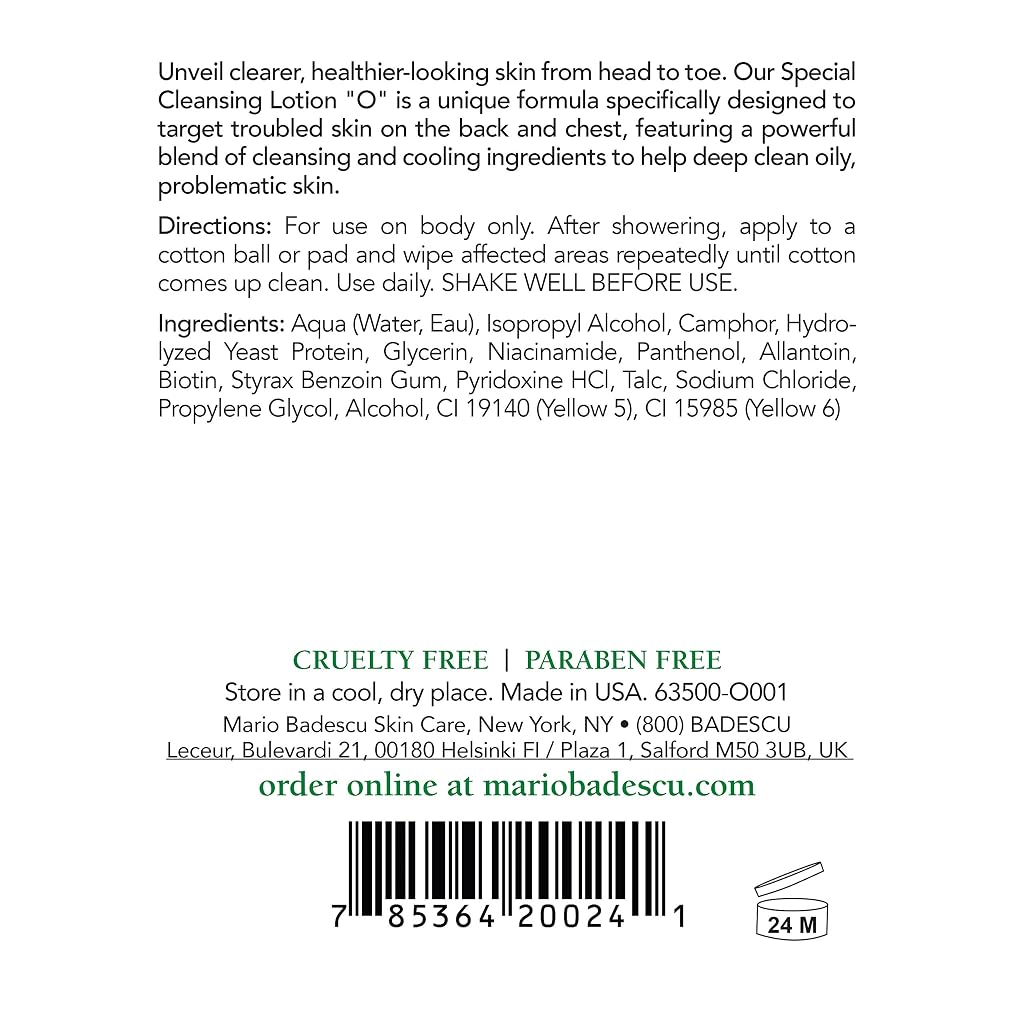 Unveil clearer, healthier-looking skin from head to toe. Our Special Cleansing Lotion "O" is a unique formula specifically designed to target troubled skin on the back and chest, featuring a powerful blend of cleansing and cooling ingredients to help deep clean oily, problematic skin.

Directions: For use on body only. After showering, apply to a cotton ball or pad and wipe affected areas repeatedly until cotton comes up clean. Use daily. SHAKE WELL BEFORE USE.

Ingredients: Aqua (Water, Eau), Isopropyl Alcohol, Camphor, Hydrolyzed Yeast Protein, Glycerin, Niacinamide, Panthenol, Allantoin, Biotin, Styrax Benzoin Gum, Pyridoxine HCl, Talc, Sodium Chloride, Propylene Glycol, Alcohol, CI 19140 (Yellow 5), CI 15985 (Yellow 6)

CRUELTY FREE | PARABEN FREE
Store in a cool, dry place. Made in USA. 63500-O001
Mario Badescu Skin Care, New York, NY • (800) BADESCU
Leceur, Bulevardi 21, 00180 Helsinki FI / Plaza 1, Salford M50 3UB, UK
order online at mariobadescu.com

7 85364 20024 1

24 M